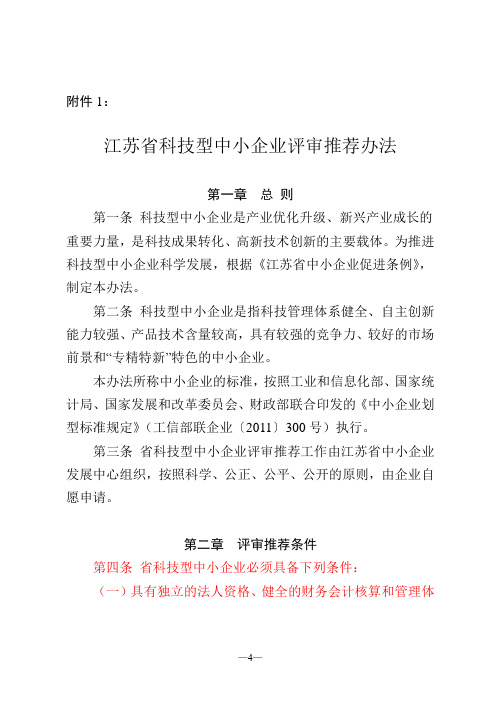 附件 1：

江苏省科技型中小企业评审推荐办法

第一章　总 则

第一条 科技型中小企业是产业优化升级、新兴产业成长的重要力量，是科技成果转化、高新技术创新的主要载体。为推进科技型中小企业科学发展，根据《江苏省中小企业促进条例》，制定本办法。

第二条 科技型中小企业是指科技管理体系健全、自主创新能力较强、产品技术含量较高，具有较强的竞争力、较好的市场前景和“专精特新”特色的中小企业。

本办法所称中小企业的标准，按照工业和信息化部、国家统计局、国家发展和改革委员会、财政部联合印发的《中小企业划型标准规定》（工信部联企业〔2011〕300 号）执行。

第三条 省科技型中小企业评审推荐工作由江苏省中小企业发展中心组织，按照科学、公正、公平、公开的原则，由企业自愿申请。

第二章　评审推荐条件

第四条 省科技型中小企业必须具备下列条件：

（一）具有独立的法人资格、健全的财务会计核算和管理体

—4—